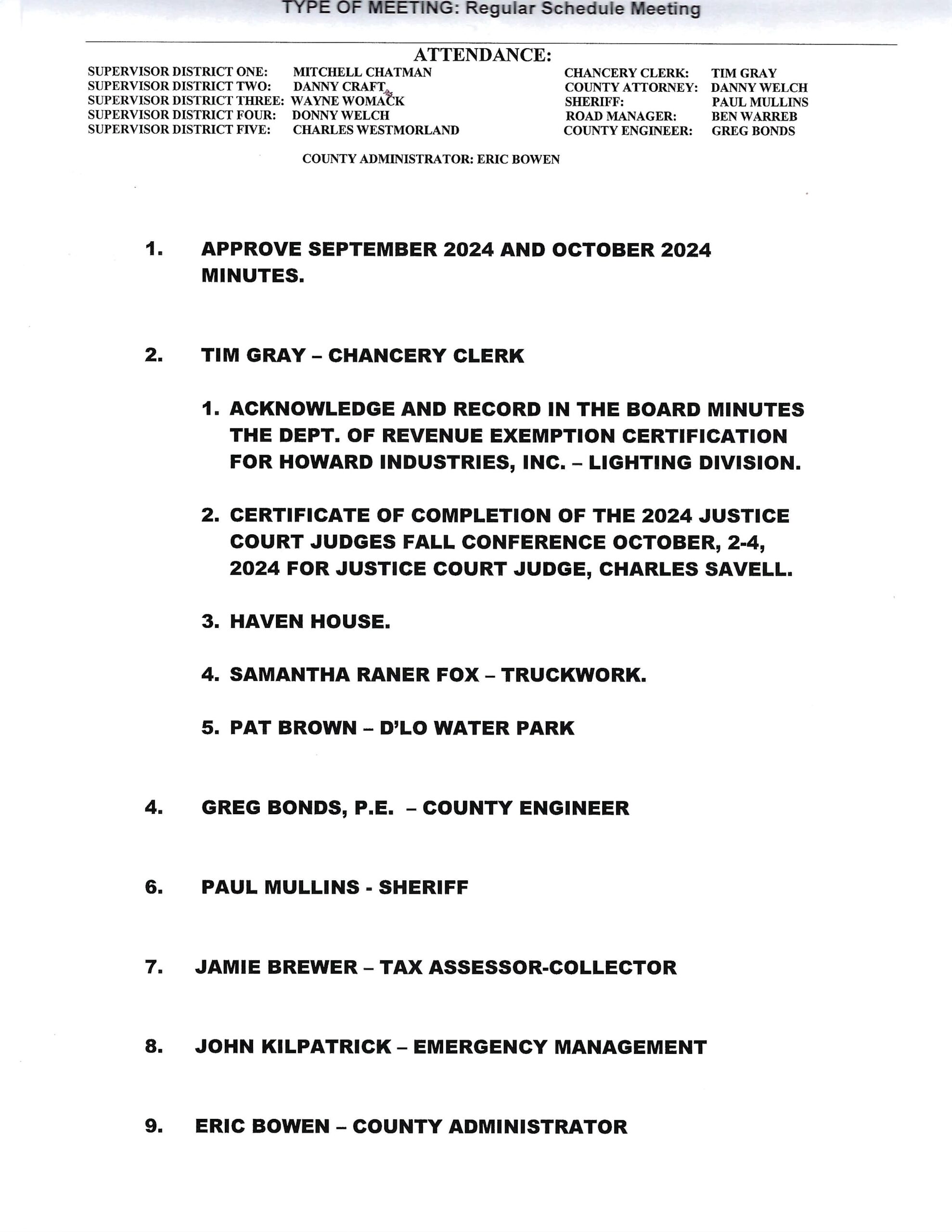 TYPE OF MEETING: Regular Schedule Meeting

ATTENDANCE:

SUPERVISOR DISTRICT ONE: MITCHELL CHATMAN
SUPERVISOR DISTRICT TWO: DANNY CRAFT
SUPERVISOR DISTRICT THREE: WAYNE WOMACK
SUPERVISOR DISTRICT FOUR: DONNY WELCH
SUPERVISOR DISTRICT FIVE: CHARLES WESTMORLAND

CHANCERY CLERK: TIM GRAY
COUNTY ATTORNEY: DANNY WELCH
SHERIFF: PAUL MULLINS
ROAD MANAGER: BEN WARREB
COUNTY ENGINEER: GREG BONDS

COUNTY ADMINISTRATOR: ERIC BOWEN

1. APPROVE SEPTEMBER 2024 AND OCTOBER 2024 MINUTES.

2. TIM GRAY – CHANCERY CLERK

1. ACKNOWLEDGE AND RECORD IN THE BOARD MINUTES THE DEPT. OF REVENUE EXEMPTION CERTIFICATION FOR HOWARD INDUSTRIES, INC. – LIGHTING DIVISION.

2. CERTIFICATE OF COMPLETION OF THE 2024 JUSTICE COURT JUDGES FALL CONFERENCE OCTOBER, 2-4, 2024 FOR JUSTICE COURT JUDGE, CHARLES SAVELL.

3. HAVEN HOUSE.

4. SAMANTHA RANER FOX – TRUCKWORK.

5. PAT BROWN – D'LO WATER PARK

4. GREG BONDS, P.E. – COUNTY ENGINEER

6. PAUL MULLINS - SHERIFF

7. JAMIE BREWER – TAX ASSESSOR-COLLECTOR

8. JOHN KILPATRICK – EMERGENCY MANAGEMENT

9. ERIC BOWEN – COUNTY ADMINISTRATOR